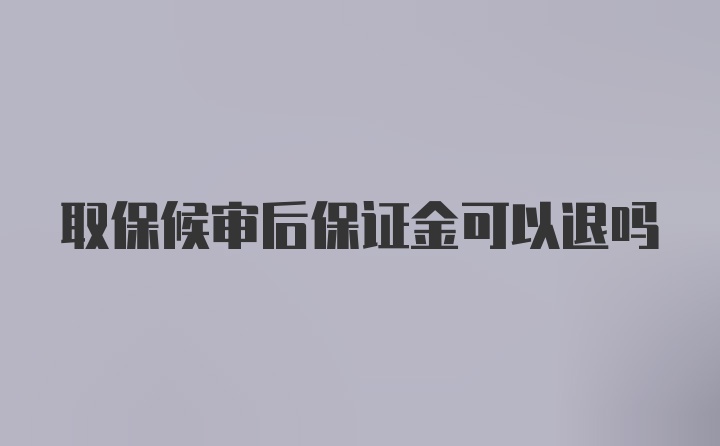 取保候审后保证金可以退吗